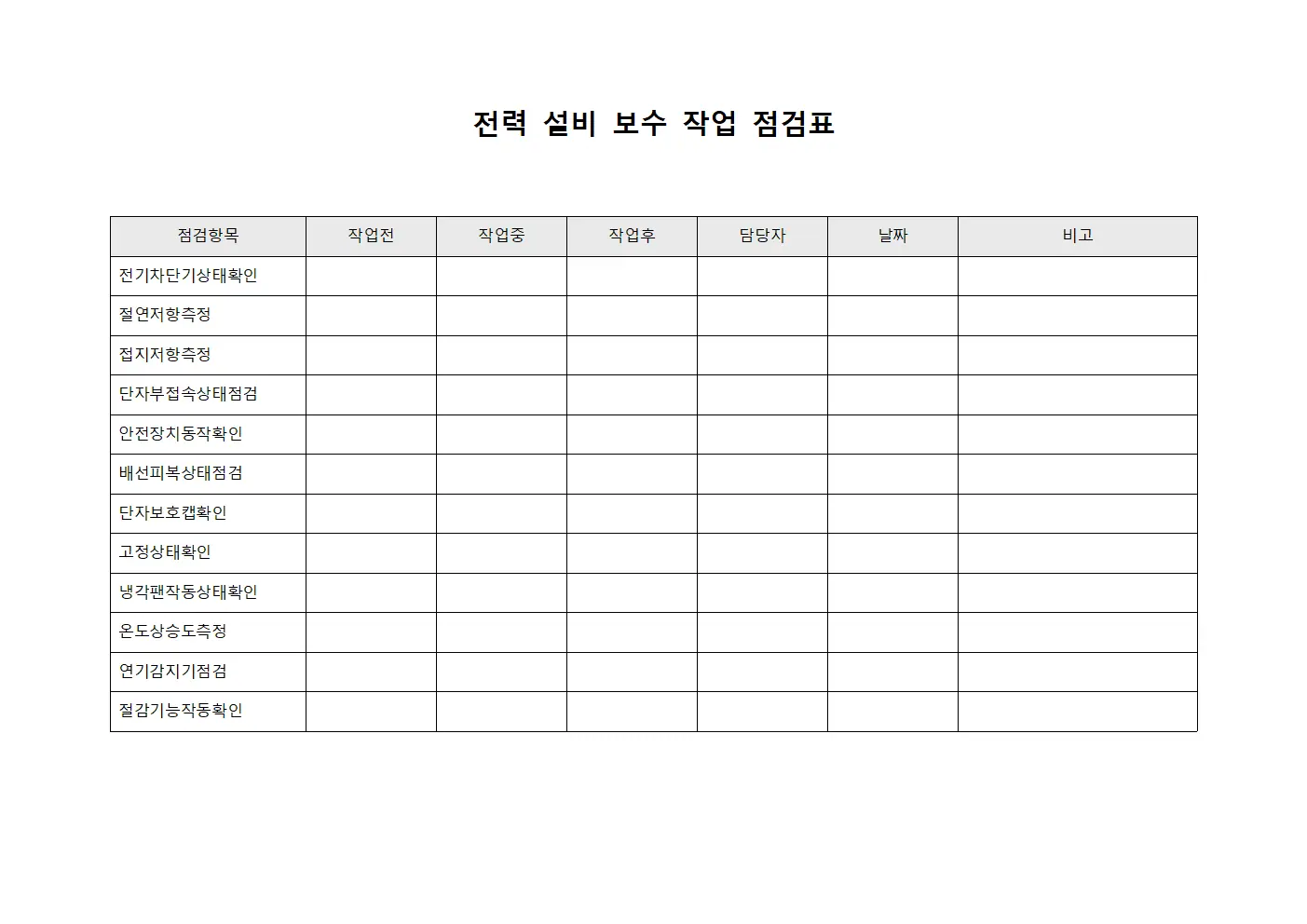 전력 설비 보수 작업 점검표

| 점검항목 | 작업전 | 작업중 | 작업후 | 담당자 | 날짜 | 비고 |
|---|---|---|---|---|---|---|
| 전기차단기상태확인 | | | | | | |
| 절연저항측정 | | | | | | |
| 접지저항측정 | | | | | | |
| 단자부접속상태점검 | | | | | | |
| 안전장치동작확인 | | | | | | |
| 배선피복상태점검 | | | | | | |
| 단자보호캡확인 | | | | | | |
| 고정상태확인 | | | | | | |
| 냉각팬작동상태확인 | | | | | | |
| 온도상승도측정 | | | | | | |
| 연기감지기점검 | | | | | | |
| 절감기능작동확인 | | | | | | |